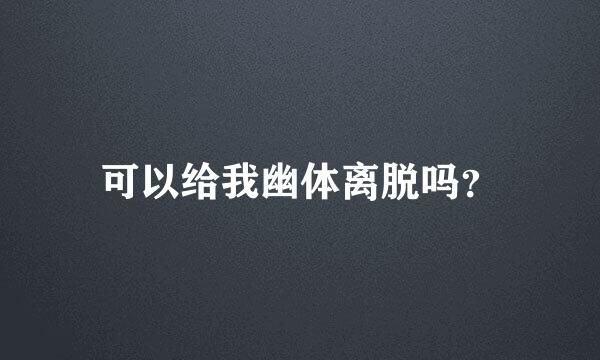 可以给我幽体离脱吗?